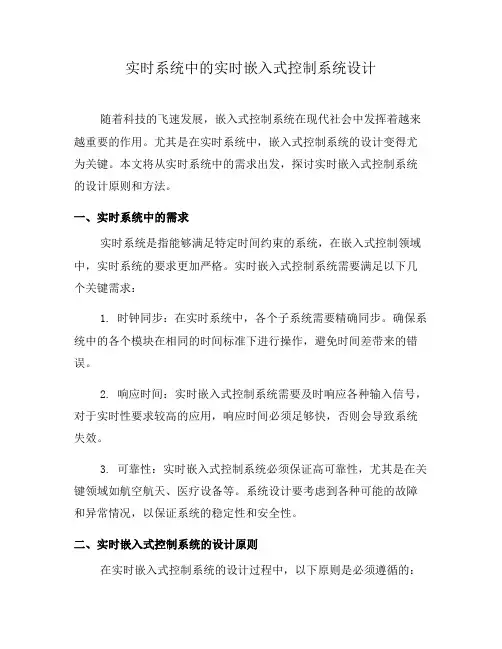 实时系统中的实时嵌入式控制系统设计

随着科技的飞速发展，嵌入式控制系统在现代社会中发挥着越来越重要的作用。尤其是在实时系统中，嵌入式控制系统的设计变得尤为关键。本文将从实时系统中的需求出发，探讨实时嵌入式控制系统的设计原则和方法。

一、实时系统中的需求

实时系统是指能够满足特定时间约束的系统，在嵌入式控制领域中，实时系统的要求更加严格。实时嵌入式控制系统需要满足以下几个关键需求：

1. 时钟同步：在实时系统中，各个子系统需要精确同步。确保系统中的各个模块在相同的时间标准下进行操作，避免时间差带来的错误。

2. 响应时间：实时嵌入式控制系统需要及时响应各种输入信号，对于实时性要求较高的应用，响应时间必须足够快，否则会导致系统失效。

3. 可靠性：实时嵌入式控制系统必须保证高可靠性，尤其是在关键领域如航空航天、医疗设备等。系统设计要考虑到各种可能的故障和异常情况，以保证系统的稳定性和安全性。

二、实时嵌入式控制系统的设计原则

在实时嵌入式控制系统的设计过程中，以下原则是必须遵循的：